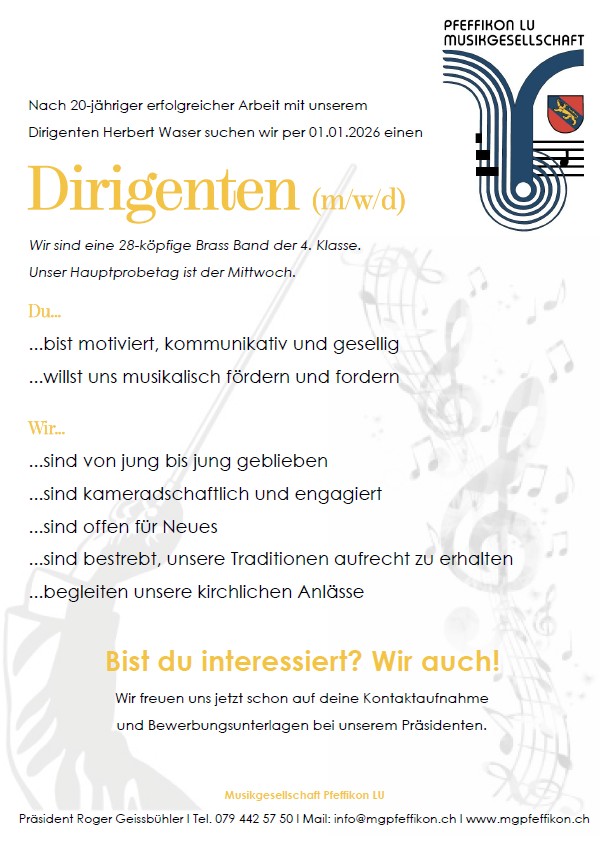 PFEFFIKON LU
MUSIKGESELLSCHAFT

Nach 20-jähriger erfolgreicher Arbeit mit unserem Dirigenten Herbert Waser suchen wir per 01.01.2026 einen

Dirigenten (m/w/d)

Wir sind eine 28-köpfige Brass Band der 4. Klasse.
Unser Hauptprobetag ist der Mittwoch.

Du...

...bist motiviert, kommunikativ und gesellig
...willst uns musikalisch fördern und fordern

Wir...

...sind von jung bis jung geblieben
...sind kameradschaftlich und engagiert
...sind offen für Neues
...sind bestrebt, unsere Traditionen aufrecht zu erhalten
...begleiten unsere kirchlichen Anlässe

Bist du interessiert? Wir auch!

Wir freuen uns jetzt schon auf deine Kontaktaufnahme und Bewerbungsunterlagen bei unserem Präsidenten.

Musikgesellschaft Pfeffikon LU

Präsident Roger Geissbühler I Tel. 079 442 57 50 I Mail: info@mgpfeffikon.ch I www.mgpfeffikon.ch